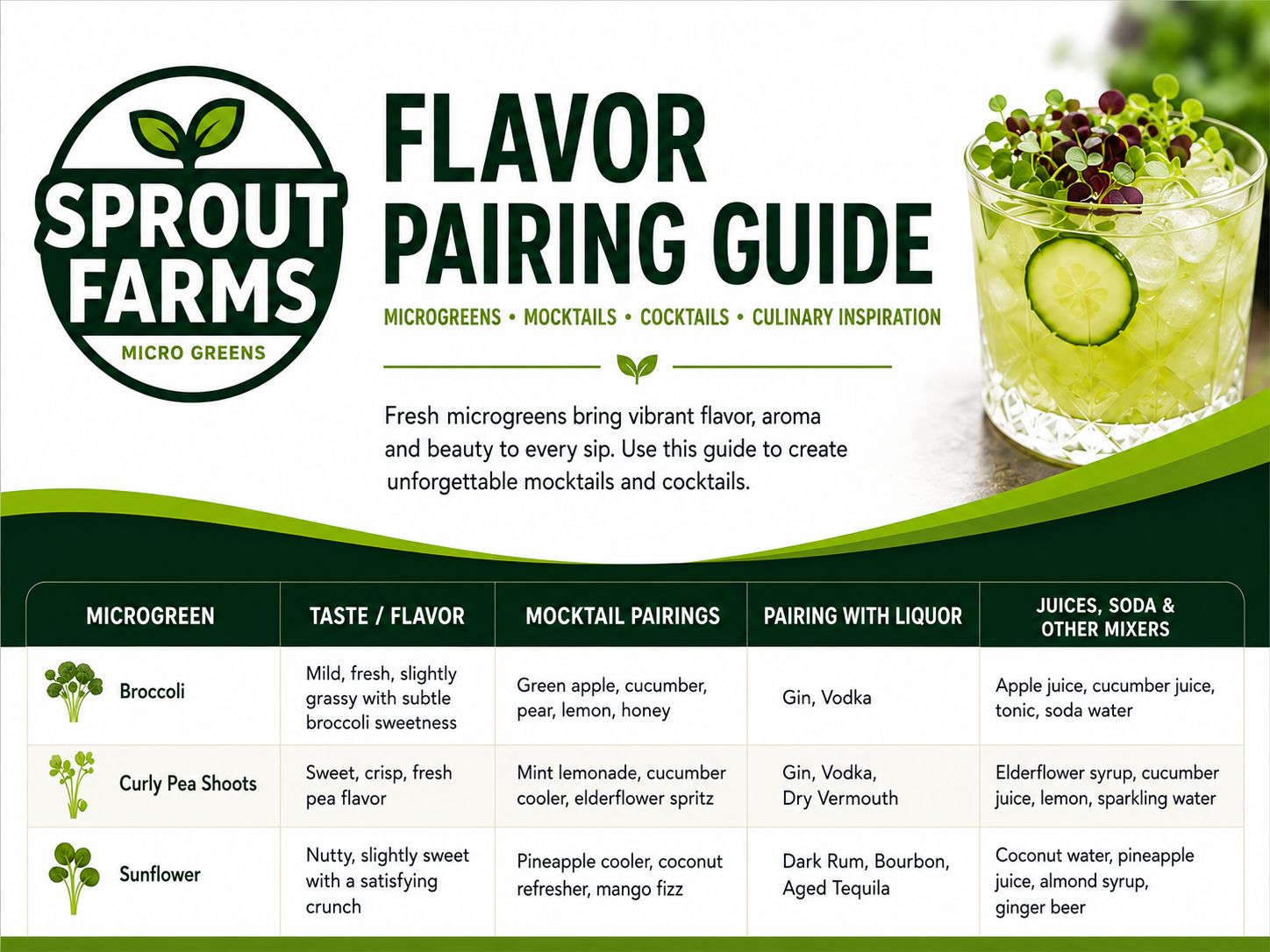 SPROUT FARMS
MICRO GREENS

FLAVOR PAIRING GUIDE

MICROGREENS • MOCKTAILS • COCKTAILS • CULINARY INSPIRATION

Fresh microgreens bring vibrant flavor, aroma and beauty to every sip. Use this guide to create unforgettable mocktails and cocktails.

| MICROGREEN | TASTE / FLAVOR | MOCKTAIL PAIRINGS | PAIRING WITH LIQUOR | JUICES, SODA & OTHER MIXERS |
|---|---|---|---|---|
| Broccoli | Mild, fresh, slightly grassy with subtle broccoli sweetness | Green apple, cucumber, pear, lemon, honey | Gin, Vodka | Apple juice, cucumber juice, tonic, soda water |
| Curly Pea Shoots | Sweet, crisp, fresh pea flavor | Mint lemonade, cucumber cooler, elderflower spritz | Gin, Vodka, Dry Vermouth | Elderflower syrup, cucumber juice, lemon, sparkling water |
| Sunflower | Nutty, slightly sweet with a satisfying crunch | Pineapple cooler, coconut refresher, mango fizz | Dark Rum, Bourbon, Aged Tequila | Coconut water, pineapple juice, almond syrup, ginger beer |